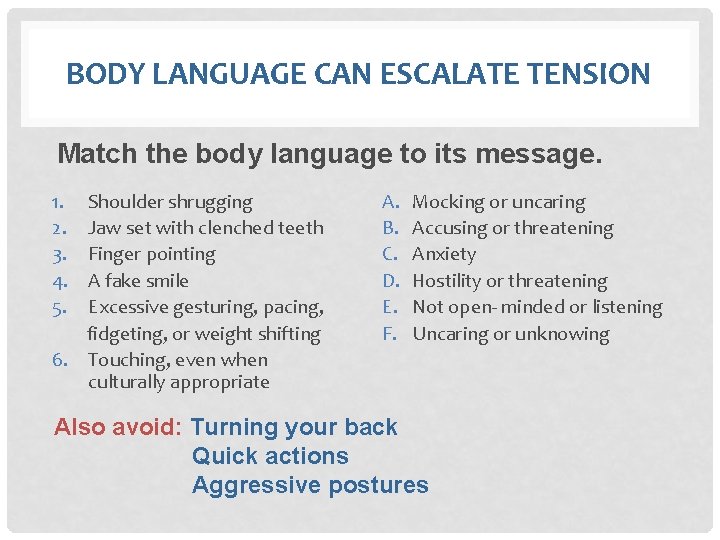 BODY LANGUAGE CAN ESCALATE TENSION

Match the body language to its message.

1. Shoulder shrugging
2. Jaw set with clenched teeth
3. Finger pointing
4. A fake smile
5. Excessive gesturing, pacing, fidgeting, or weight shifting
6. Touching, even when culturally appropriate

A. Mocking or uncaring
B. Accusing or threatening
C. Anxiety
D. Hostility or threatening
E. Not open-minded or listening
F. Uncaring or unknowing

Also avoid: Turning your back
Quick actions
Aggressive postures